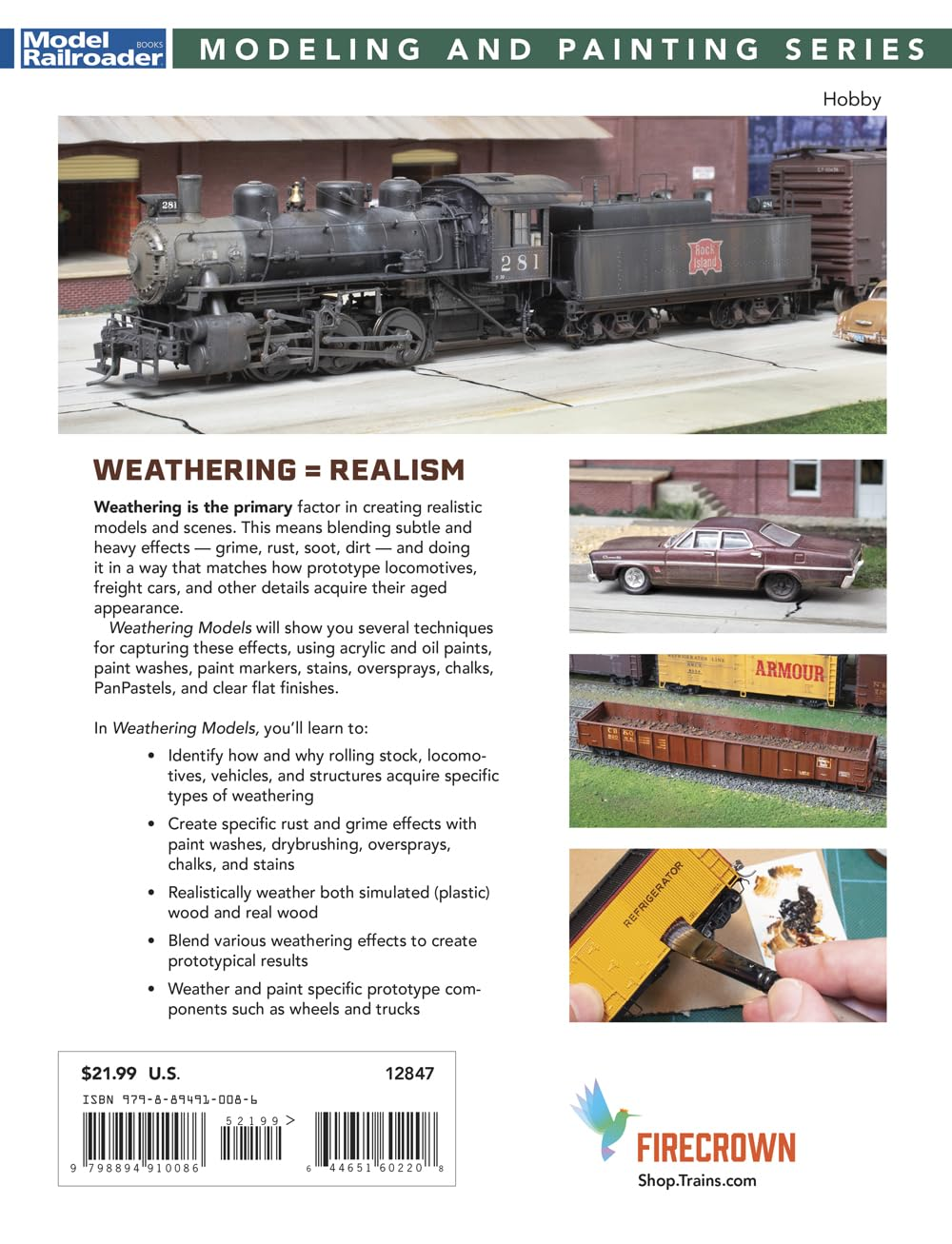 Model Railroader BOOKS MODELING AND PAINTING SERIES

Hobby

WEATHERING = REALISM

Weathering is the primary factor in creating realistic models and scenes. This means blending subtle and heavy effects — grime, rust, soot, dirt — and doing it in a way that matches how prototype locomotives, freight cars, and other details acquire their aged appearance.

Weathering Models will show you several techniques for capturing these effects, using acrylic and oil paints, paint washes, paint markers, stains, oversprays, chalks, PanPastels, and clear flat finishes.

In Weathering Models, you'll learn to:

• Identify how and why rolling stock, locomotives, vehicles, and structures acquire specific types of weathering

• Create specific rust and grime effects with paint washes, drybrushing, oversprays, chalks, and stains

• Realistically weather both simulated (plastic) wood and real wood

• Blend various weathering effects to create prototypical results

• Weather and paint specific prototype components such as wheels and trucks

$21.99 U.S.
12847
ISBN 979-8-89491-008-6
52199>
9 798894 910086
6 44651 60220 8

FIRECROWN
Shop.Trains.com